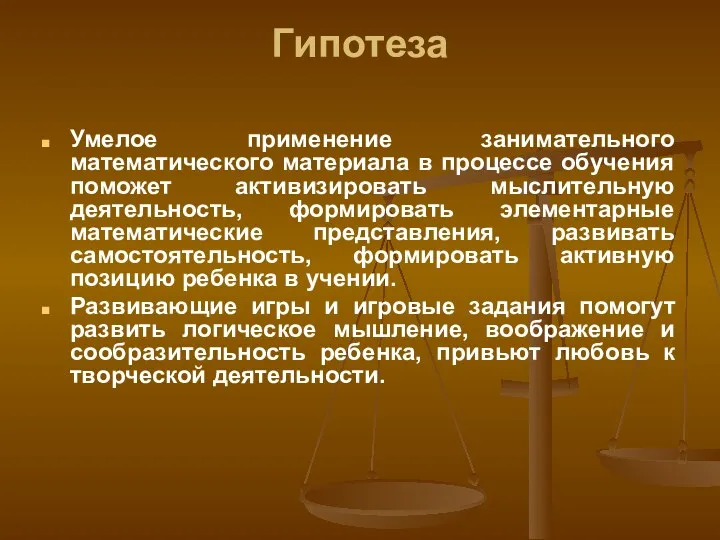 Гипотеза

Умелое применение занимательного математического материала в процессе обучения поможет активизировать мыслительную деятельность, формировать элементарные математические представления, развивать самостоятельность, формировать активную позицию ребенка в учении.

Развивающие игры и игровые задания помогут развить логическое мышление, воображение и сообразительность ребенка, привьют любовь к творческой деятельности.